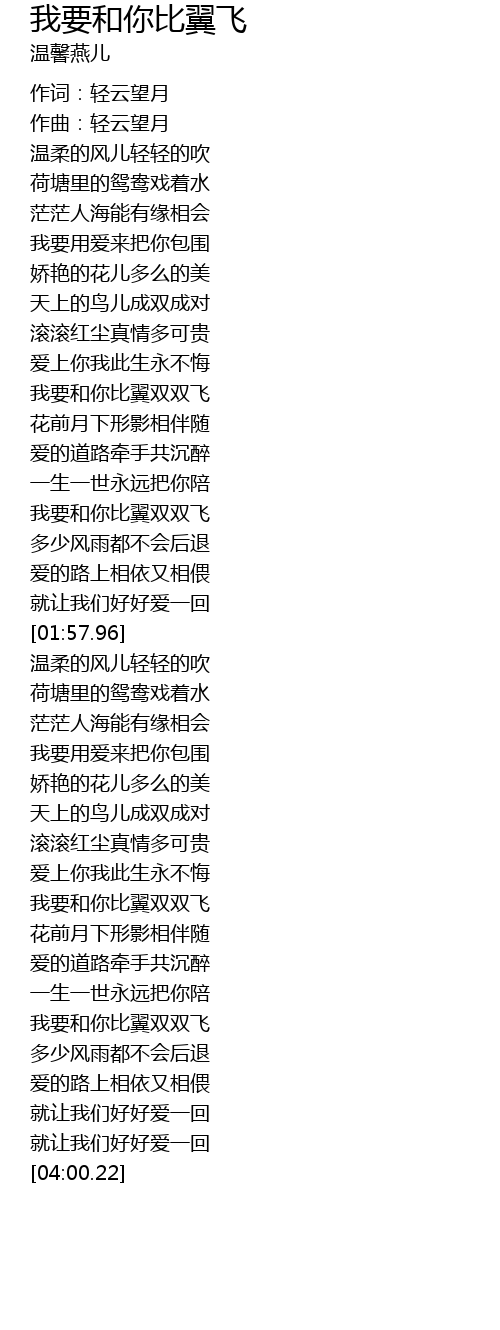 我要和你比翼飞
温馨燕儿

作词：轻云望月
作曲：轻云望月
温柔的风儿轻轻的吹
荷塘里的鸳鸯戏着水
茫茫人海能有缘相会
我要用爱来把你包围
娇艳的花儿多么的美
天上的鸟儿成双成对
滚滚红尘真情多可贵
爱上你我此生永不悔
我要和你比翼双双飞
花前月下形影相伴随
爱的道路牵手共沉醉
一生一世永远把你陪
我要和你比翼双双飞
多少风雨都不会后退
爱的路上相依又相偎
就让我们好好爱一回
[01:57.96]
温柔的风儿轻轻的吹
荷塘里的鸳鸯戏着水
茫茫人海能有缘相会
我要用爱来把你包围
娇艳的花儿多么的美
天上的鸟儿成双成对
滚滚红尘真情多可贵
爱上你我此生永不悔
我要和你比翼双双飞
花前月下形影相伴随
爱的道路牵手共沉醉
一生一世永远把你陪
我要和你比翼双双飞
多少风雨都不会后退
爱的路上相依又相偎
就让我们好好爱一回
就让我们好好爱一回
[04:00.22]